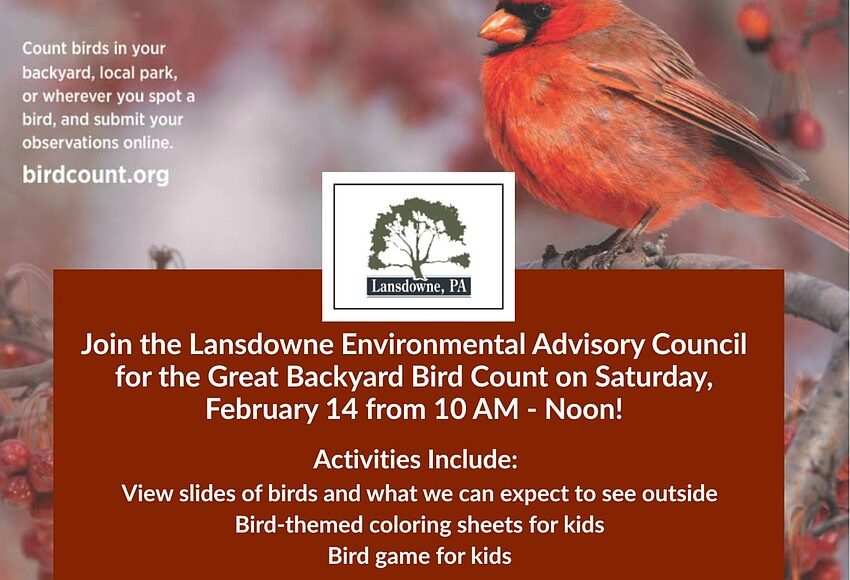 Count birds in your backyard, local park, or wherever you spot a bird, and submit your observations online.

birdcount.org

Lansdowne, PA

Join the Lansdowne Environmental Advisory Council for the Great Backyard Bird Count on Saturday, February 14 from 10 AM - Noon!

Activities Include:
View slides of birds and what we can expect to see outside
Bird-themed coloring sheets for kids
Bird game for kids